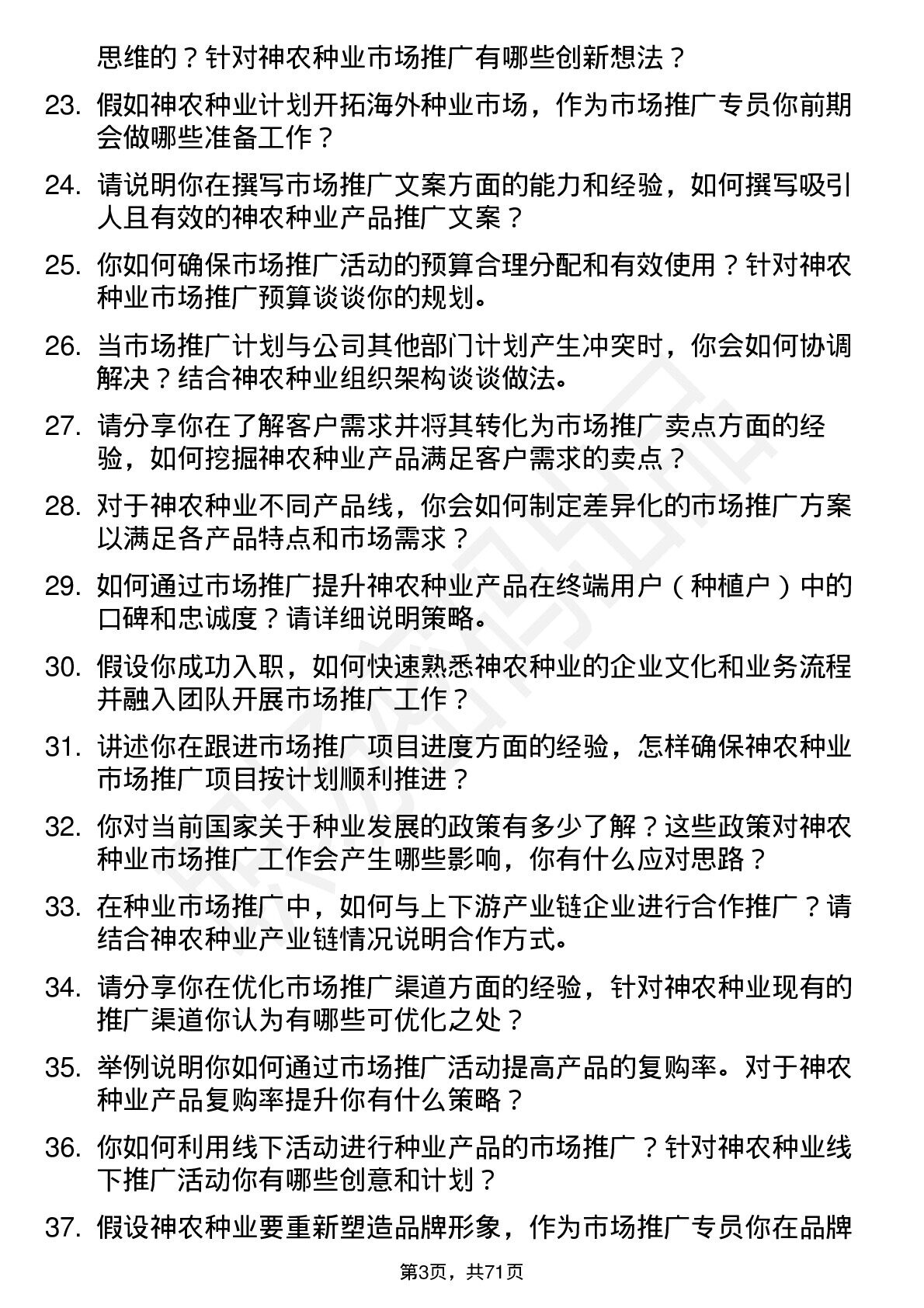 思维的？针对神农种业市场推广有哪些创新想法？

23. 假如神农种业计划开拓海外种业市场，作为市场推广专员你前期会做哪些准备工作？

24. 请说明你在撰写市场推广文案方面的能力和经验，如何撰写吸引人且有效的神农种业产品推广文案？

25. 你如何确保市场推广活动的预算合理分配和有效使用？针对神农种业市场推广预算谈谈你的规划。

26. 当市场推广计划与公司其他部门计划产生冲突时，你会如何协调解决？结合神农种业组织架构谈谈做法。

27. 请分享你在了解客户需求并将其转化为市场推广卖点方面的经验，如何挖掘神农种业产品满足客户需求的卖点？

28. 对于神农种业不同产品线，你会如何制定差异化的市场推广方案以满足各产品特点和市场需求？

29. 如何通过市场推广提升神农种业产品在终端用户（种植户）中的口碑和忠诚度？请详细说明策略。

30. 假设你成功入职，如何快速熟悉神农种业的企业文化和业务流程并融入团队开展市场推广工作？

31. 讲述你在跟进市场推广项目进度方面的经验，怎样确保神农种业市场推广项目按计划顺利推进？

32. 你对当前国家关于种业发展的政策有多少了解？这些政策对神农种业市场推广工作会产生哪些影响，你有什么应对思路？

33. 在种业市场推广中，如何与上下游产业链企业进行合作推广？请结合神农种业产业链情况说明合作方式。

34. 请分享你在优化市场推广渠道方面的经验，针对神农种业现有的推广渠道你认为有哪些可优化之处？

35. 举例说明你如何通过市场推广活动提高产品的复购率。对于神农种业产品复购率提升你有什么策略？

36. 你如何利用线下活动进行种业产品的市场推广？针对神农种业线下推广活动你有哪些创意和计划？

37. 假设神农种业要重新塑造品牌形象，作为市场推广专员你在品牌

第3页，共71页